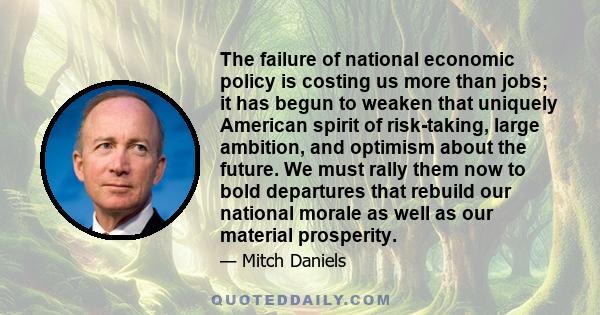 The failure of national economic policy is costing us more than jobs; it has begun to weaken that uniquely American spirit of risk-taking, large ambition, and optimism about the future. We must rally them now to bold departures that rebuild our national morale as well as our material prosperity.

— Mitch Daniels

QUOTEDDAILY.COM